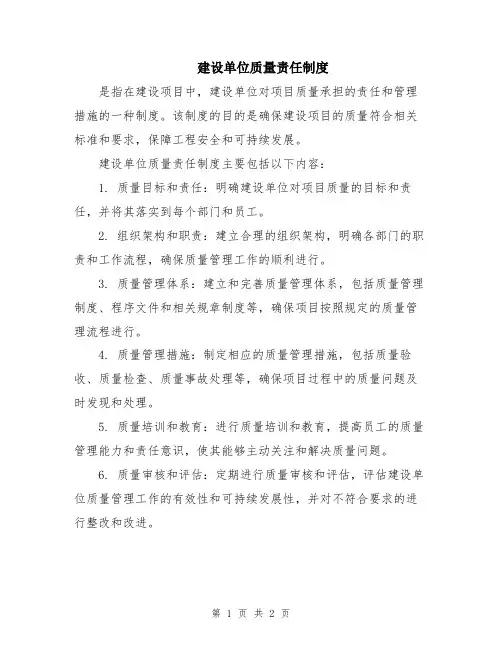 建设单位质量责任制度

是指在建设项目中，建设单位对项目质量承担的责任和管理措施的一种制度。该制度的目的是确保建设项目的质量符合相关标准和要求，保障工程安全和可持续发展。

建设单位质量责任制度主要包括以下内容：

1. 质量目标和责任：明确建设单位对项目质量的目标和责任，并将其落实到每个部门和员工。

2. 组织架构和职责：建立合理的组织架构，明确各部门的职责和工作流程，确保质量管理工作的顺利进行。

3. 质量管理体系：建立和完善质量管理体系，包括质量管理制度、程序文件和相关规章制度等，确保项目按照规定的质量管理流程进行。

4. 质量管理措施：制定相应的质量管理措施，包括质量验收、质量检查、质量事故处理等，确保项目过程中的质量问题及时发现和处理。

5. 质量培训和教育：进行质量培训和教育，提高员工的质量管理能力和责任意识，使其能够主动关注和解决质量问题。

6. 质量审核和评估：定期进行质量审核和评估，评估建设单位质量管理工作的有效性和可持续发展性，并对不符合要求的进行整改和改进。

第 1 页 共 2 页